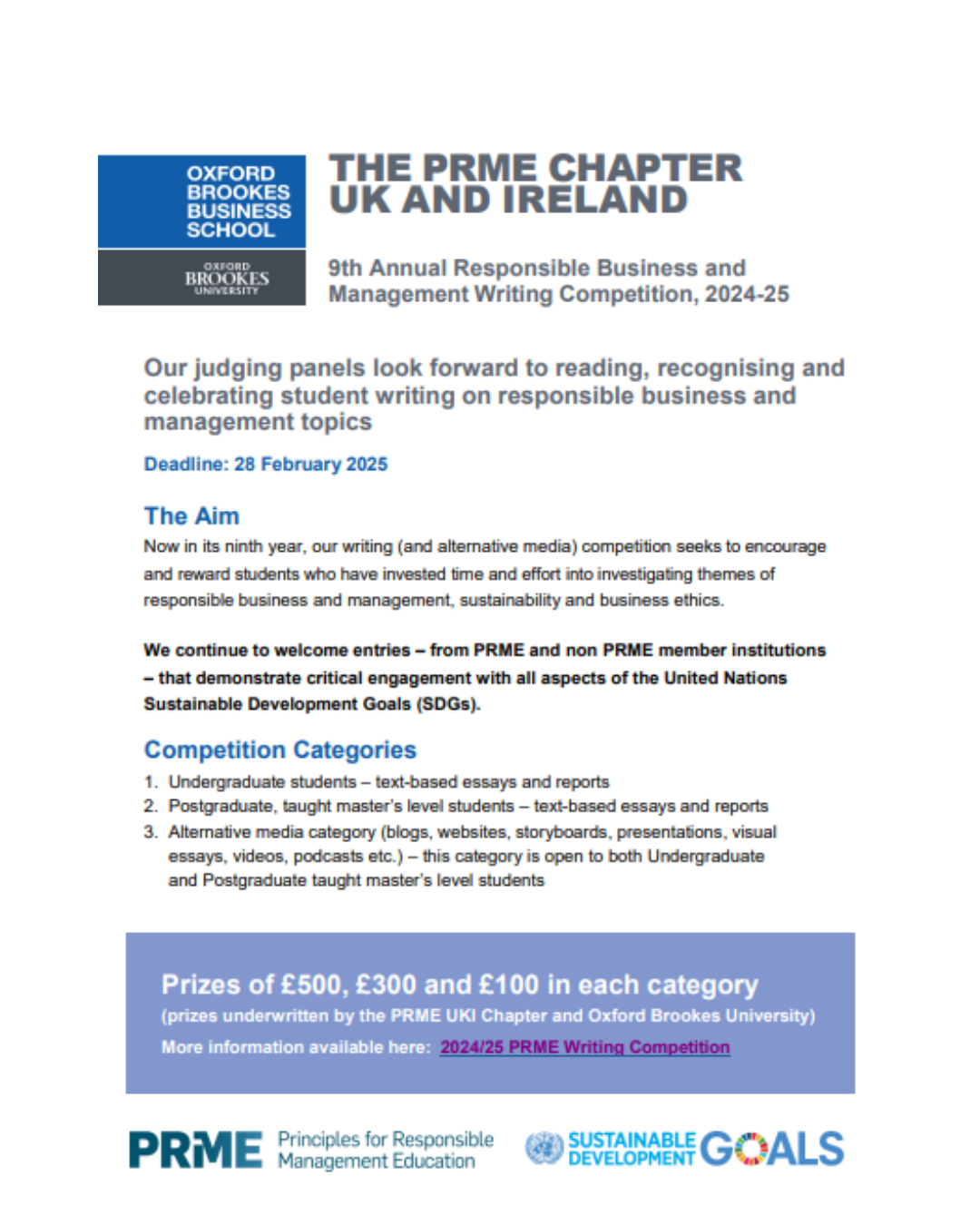 OXFORD BROOKES BUSINESS SCHOOL

OXFORD BROOKES UNIVERSITY

THE PRME CHAPTER UK AND IRELAND

9th Annual Responsible Business and Management Writing Competition, 2024-25

Our judging panels look forward to reading, recognising and celebrating student writing on responsible business and management topics

Deadline: 28 February 2025

The Aim

Now in its ninth year, our writing (and alternative media) competition seeks to encourage and reward students who have invested time and effort into investigating themes of responsible business and management, sustainability and business ethics.

We continue to welcome entries – from PRME and non PRME member institutions – that demonstrate critical engagement with all aspects of the United Nations Sustainable Development Goals (SDGs).

Competition Categories

1. Undergraduate students – text-based essays and reports
2. Postgraduate, taught master's level students – text-based essays and reports
3. Alternative media category (blogs, websites, storyboards, presentations, visual essays, videos, podcasts etc.) – this category is open to both Undergraduate and Postgraduate taught master's level students

Prizes of £500, £300 and £100 in each category

(prizes underwritten by the PRME UKI Chapter and Oxford Brookes University)

More information available here: 2024/25 PRME Writing Competition

PRME Principles for Responsible Management Education

SUSTAINABLE DEVELOPMENT GOALS